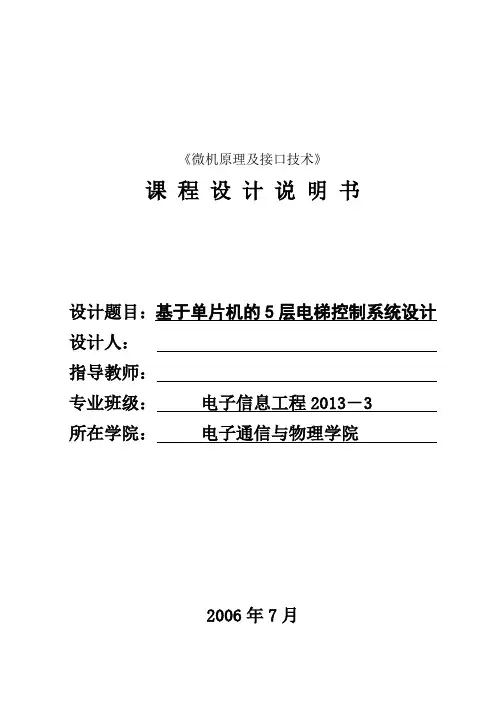 《微机原理及接口技术》

课 程 设 计 说 明 书

设计题目：基于单片机的 5 层电梯控制系统设计
设计人：
指导教师：
专业班级： 电子信息工程 2013－3
所在学院： 电子通信与物理学院

2006 年 7 月